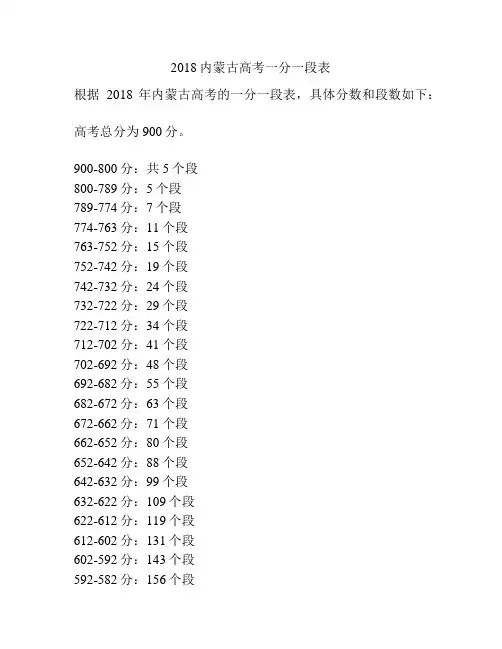 2018 内蒙古高考一分一段表

根据 2018 年内蒙古高考的一分一段表，具体分数和段数如下：

高考总分为 900 分。

900-800 分：共 5 个段
800-789 分：5 个段
789-774 分：7 个段
774-763 分：11 个段
763-752 分：15 个段
752-742 分：19 个段
742-732 分：24 个段
732-722 分：29 个段
722-712 分：34 个段
712-702 分：41 个段
702-692 分：48 个段
692-682 分：55 个段
682-672 分：63 个段
672-662 分：71 个段
662-652 分：80 个段
652-642 分：88 个段
642-632 分：99 个段
632-622 分：109 个段
622-612 分：119 个段
612-602 分：131 个段
602-592 分：143 个段
592-582 分：156 个段